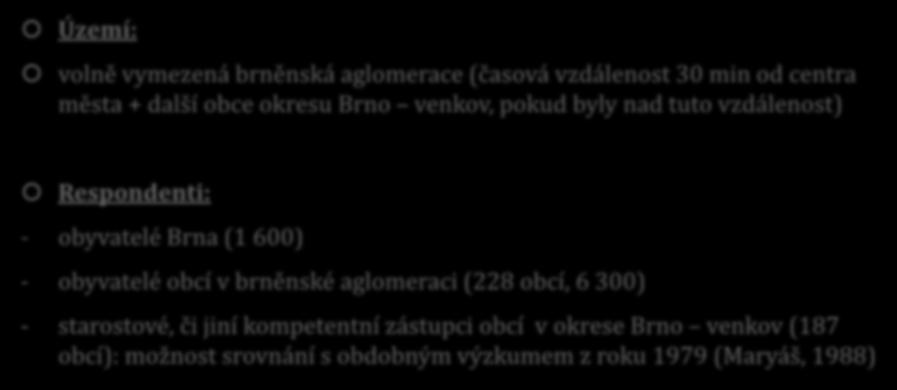 Území:

volně vymezená brněnská aglomerace (časová vzdálenost 30 min od centra města + další obce okresu Brno – venkov, pokud byly nad tuto vzdálenost)

Respondenti:

- obyvatelé Brna (1 600)

- obyvatelé obcí v brněnské aglomeraci (228 obcí, 6 300)

- starostové, či jiní kompetentní zástupci obcí v okrese Brno – venkov (187 obcí): možnost srovnání s obdobným výzkumem z roku 1979 (Maryáš, 1988)